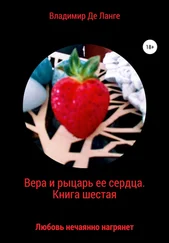 Владимир Де Ланге

18+

Вера и рыцарь ее сердца. Книга шестая

Любовь нечаянно нагрянет